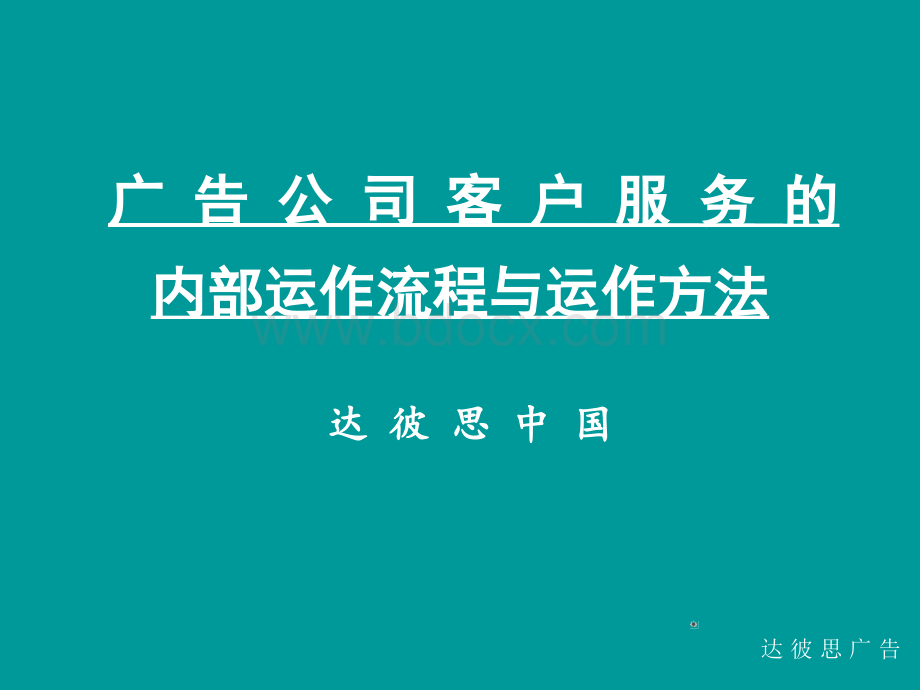 广 告 公 司 客 户 服 务 的

内部运作流程与运作方法

www.bdocx.com

达 彼 思 中 国

达 彼 思 广 告